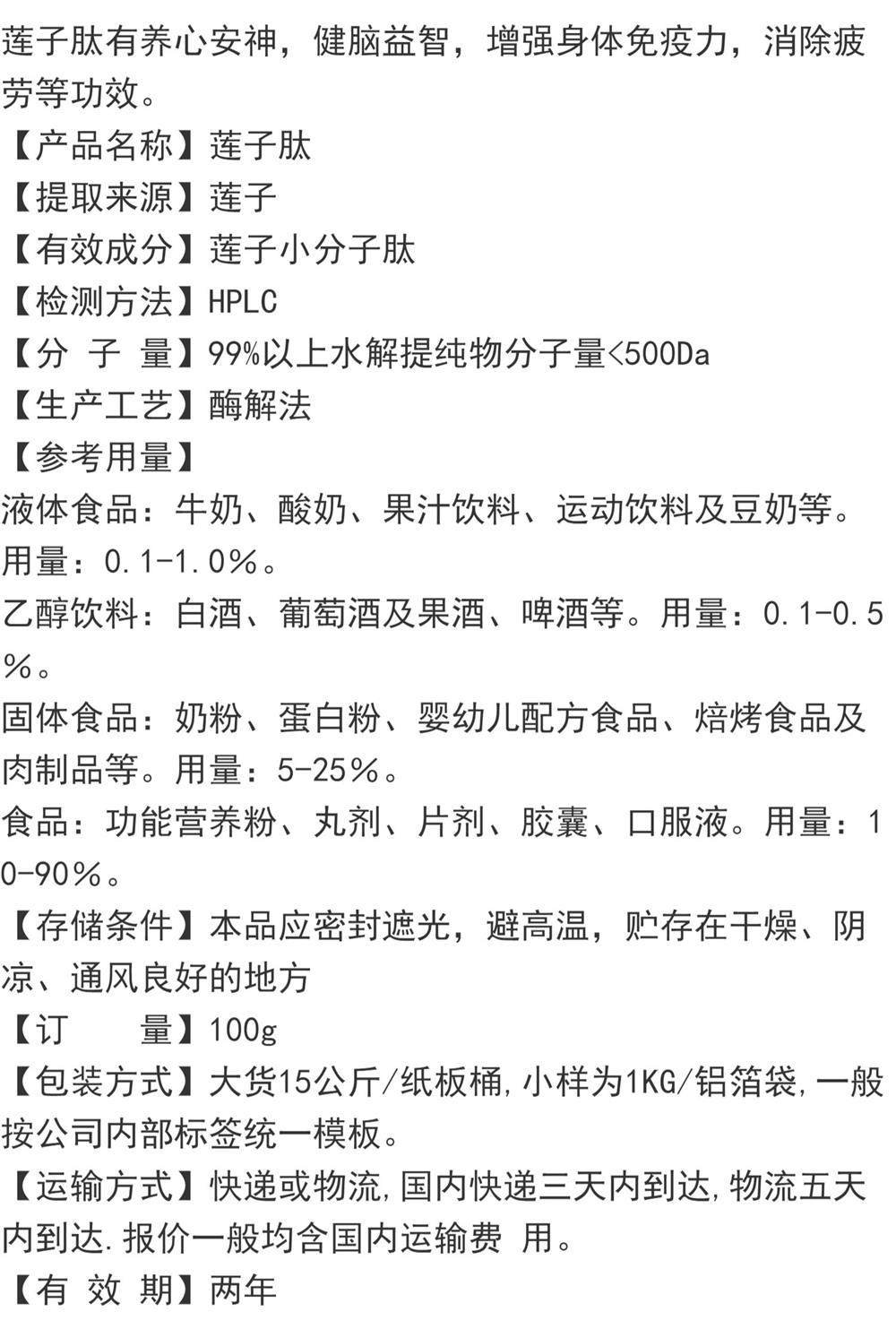 莲子肽有养心安神，健脑益智，增强身体免疫力，消除疲劳等功效。

【产品名称】莲子肽

【提取来源】莲子

【有效成分】莲子小分子肽

【检测方法】HPLC

【分 子 量】99%以上水解提纯物分子量<500Da

【生产工艺】酶解法

【参考用量】

液体食品：牛奶、酸奶、果汁饮料、运动饮料及豆奶等。用量：0.1-1.0%。

乙醇饮料：白酒、葡萄酒及果酒、啤酒等。用量：0.1-0.5%。

固体食品：奶粉、蛋白粉、婴幼儿配方食品、焙烤食品及肉制品等。用量：5-25%。

食品：功能营养粉、丸剂、片剂、胶囊、口服液。用量：10-90%。

【存储条件】本品应密封遮光，避高温，贮存在干燥、阴凉、通风良好的地方

【订　　量】100g

【包装方式】大货15公斤/纸板桶,小样为1KG/铝箔袋,一般按公司内部标签统一模板。

【运输方式】快递或物流,国内快递三天内到达,物流五天内到达.报价一般均含国内运输费 用。

【有 效 期】两年